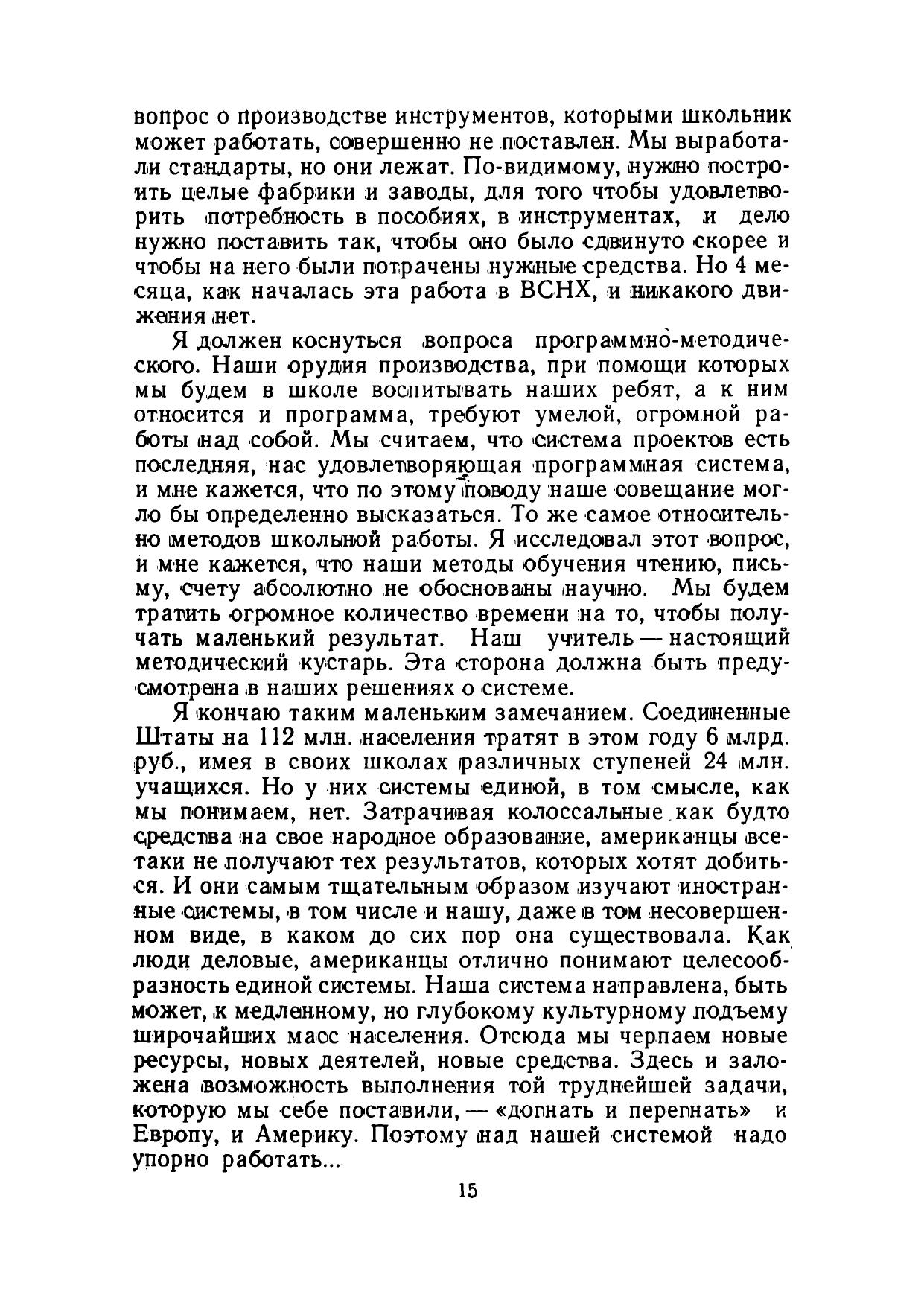 вопрос о производстве инструментов, которыми школьник может работать, совершенно не поставлен. Мы выработали стандарты, но они лежат. По-видимому, нужно построить целые фабрики и заводы, для того чтобы удовлетворить потребность в пособиях, в инструментах, и дело нужно поставить так, чтобы оно было сдвинуто скорее и чтобы на него были потрачены нужные средства. Но 4 месяца, как началась эта работа в ВСНХ, и никакого движения нет.

Я должен коснуться вопроса программно-методического. Наши орудия производства, при помощи которых мы будем в школе воспитывать наших ребят, а к ним относится и программа, требуют умелой, огромной работы над собой. Мы считаем, что система проектов есть последняя, нас удовлетворяющая программная система, и мне кажется, что по этому поводу наше совещание могло бы определенно высказаться. То же самое относительно методов школьной работы. Я исследовал этот вопрос, и мне кажется, что наши методы обучения чтению, письму, счету абсолютно не обоснованы научно. Мы будем тратить огромное количество времени на то, чтобы получать маленький результат. Наш учитель — настоящий методический кустарь. Эта сторона должна быть предусмотрена в наших решениях о системе.

Я кончаю таким маленьким замечанием. Соединенные Штаты на 112 млн. населения тратят в этом году 6 млрд. руб., имея в своих школах различных ступеней 24 млн. учащихся. Но у них системы единой, в том смысле, как мы понимаем, нет. Затрачивая колоссальные как будто средства на свое народное образование, американцы все-таки не получают тех результатов, которых хотят добиться. И они самым тщательным образом изучают иностранные системы, в том числе и нашу, даже в том несовершенном виде, в каком до сих пор она существовала. Как люди деловые, американцы отлично понимают целесообразность единой системы. Наша система направлена, быть может, к медленному, но глубокому культурному подъему широчайших масс населения. Отсюда мы черпаем новые ресурсы, новых деятелей, новые средства. Здесь и заложена возможность выполнения той труднейшей задачи, которую мы себе поставили, — «догнать и перегнать» и Европу, и Америку. Поэтому над нашей системой надо упорно работать...

15